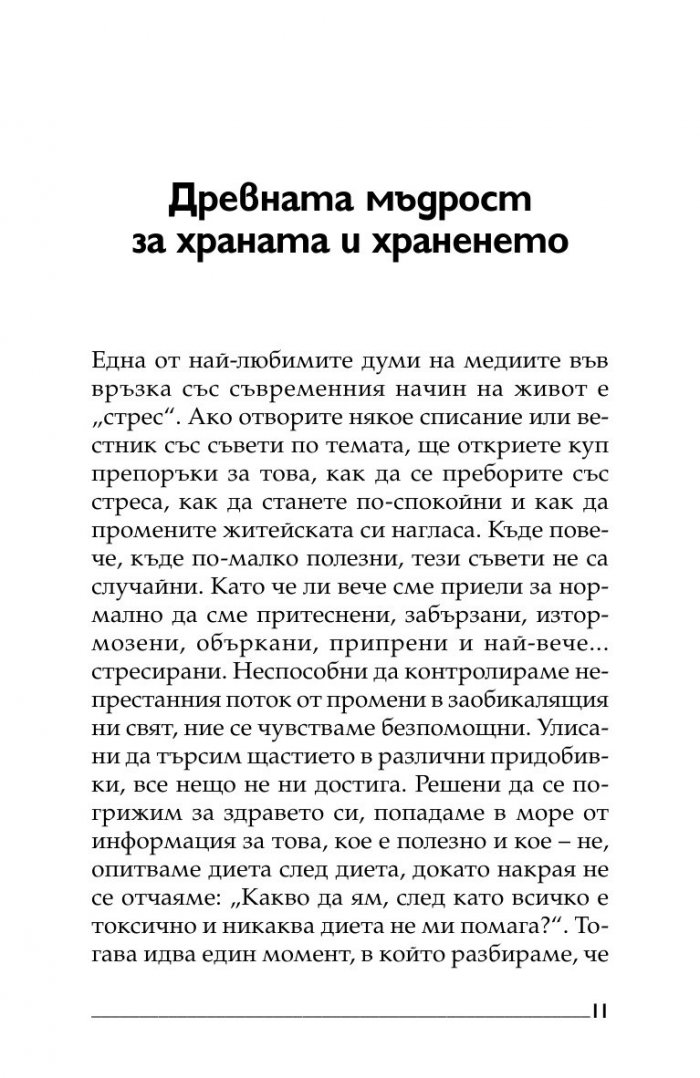 Древната мъдрост за храната и храненето

Една от най-любимите думи на медиите във връзка със съвременния начин на живот е „стрес“. Ако отворите някое списание или вестник със съвети по темата, ще откриете куп препоръки за това, как да се преборите със стреса, как да станете по-спокойни и как да промените житейската си нагласа. Къде повече, къде по-малко полезни, тези съвети не са случайни. Като че ли вече сме приели за нормално да сме притеснени, забързани, изтормозени, объркани, припрени и най-вече... стресирани. Неспособни да контролираме непрестанния поток от промени в заобикалящия ни свят, ние се чувстваме безпомощни. Улисани да търсим щастието в различни придобивки, все нещо не ни достига. Решени да се погрижим за здравето си, попадаме в море от информация за това, кое е полезно и кое – не, опитваме диета след диета, докато накрая не се отчаяме: „Какво да ям, след като всичко е токсично и никаква диета не ми помага?“. Тогава идва един момент, в който разбираме, че

11